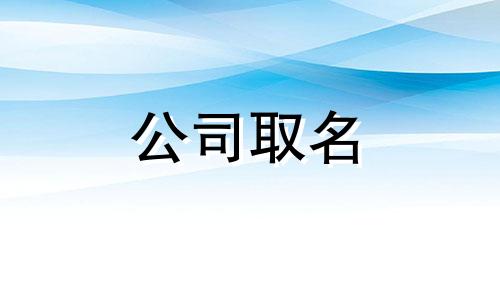 公司取名